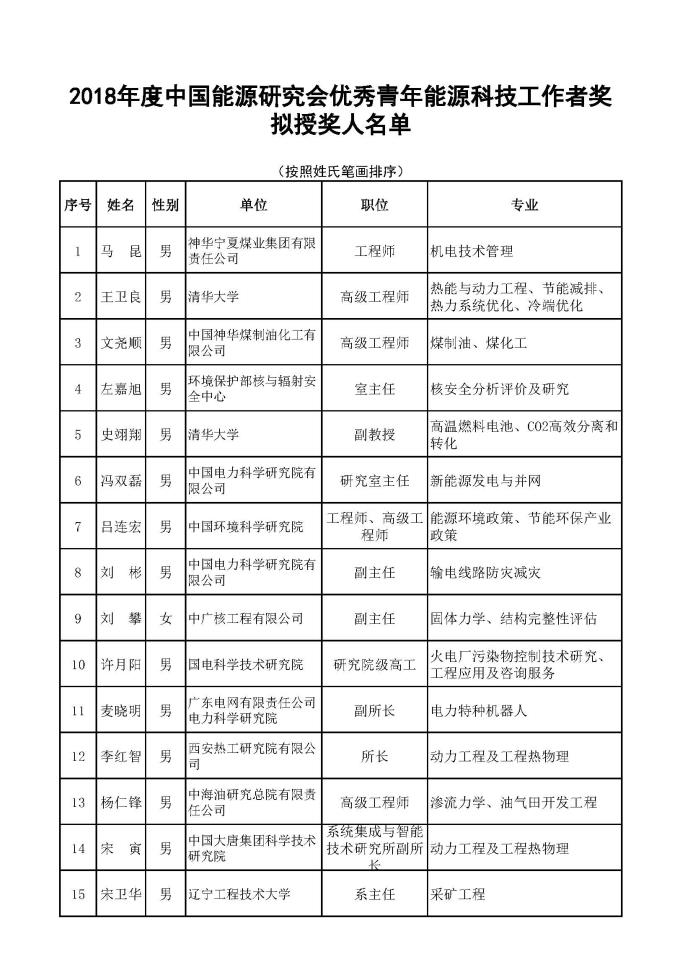 2018年度中国能源研究会优秀青年能源科技工作者奖拟授奖人名单

（按照姓氏笔画排序）

| 序号 | 姓名 | 性别 | 单位 | 职位 | 专业 |
|---|---|---|---|---|---|
| 1 | 马 昆 | 男 | 神华宁夏煤业集团有限责任公司 | 工程师 | 机电技术管理 |
| 2 | 王卫良 | 男 | 清华大学 | 高级工程师 | 热能与动力工程、节能减排、热力系统优化、冷端优化 |
| 3 | 文尧顺 | 男 | 中国神华煤制油化工有限公司 | 高级工程师 | 煤制油、煤化工 |
| 4 | 左嘉旭 | 男 | 环境保护部核与辐射安全中心 | 室主任 | 核安全分析评价及研究 |
| 5 | 史翊翔 | 男 | 清华大学 | 副教授 | 高温燃料电池、CO2高效分离和转化 |
| 6 | 冯双磊 | 男 | 中国电力科学研究院有限公司 | 研究室主任 | 新能源发电与并网 |
| 7 | 吕连宏 | 男 | 中国环境科学研究院 | 工程师、高级工程师 | 能源环境政策、节能环保产业政策 |
| 8 | 刘 彬 | 男 | 中国电力科学研究院有限公司 | 副主任 | 输电线路防灾减灾 |
| 9 | 刘 攀 | 女 | 中广核工程有限公司 | 副主任 | 固体力学、结构完整性评估 |
| 10 | 许月阳 | 男 | 国电科学技术研究院 | 研究院级高工 | 火电厂污染物控制技术研究、工程应用及咨询服务 |
| 11 | 麦晓明 | 男 | 广东电网有限责任公司电力科学研究院 | 副所长 | 电力特种机器人 |
| 12 | 李红智 | 男 | 西安热工研究院有限公司 | 所长 | 动力工程及工程热物理 |
| 13 | 杨仁锋 | 男 | 中海油研究总院有限责任公司 | 高级工程师 | 渗流力学、油气田开发工程 |
| 14 | 宋 寅 | 男 | 中国大唐集团科学技术研究院 | 系统集成与智能技术研究所副所长 | 动力工程及工程热物理 |
| 15 | 宋卫华 | 男 | 辽宁工程技术大学 | 系主任 | 采矿工程 |